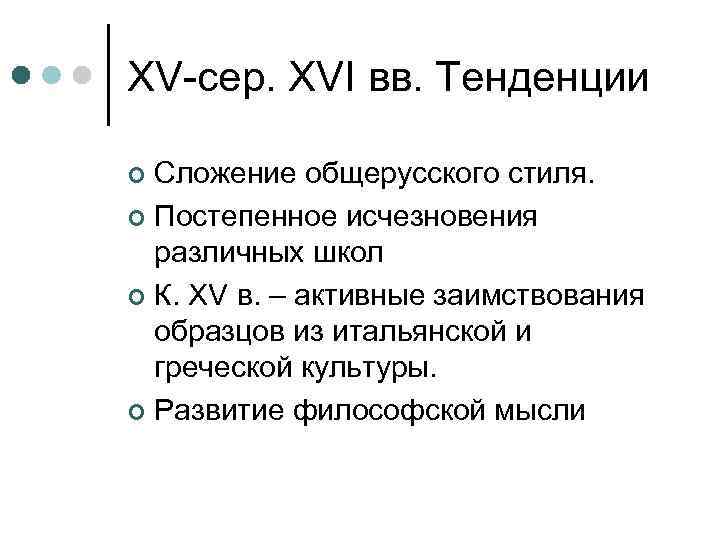 XV-сер. XVI вв. Тенденции

• Сложение общерусского стиля.
• Постепенное исчезновения различных школ
• К. XV в. – активные заимствования образцов из итальянской и греческой культуры.
• Развитие философской мысли